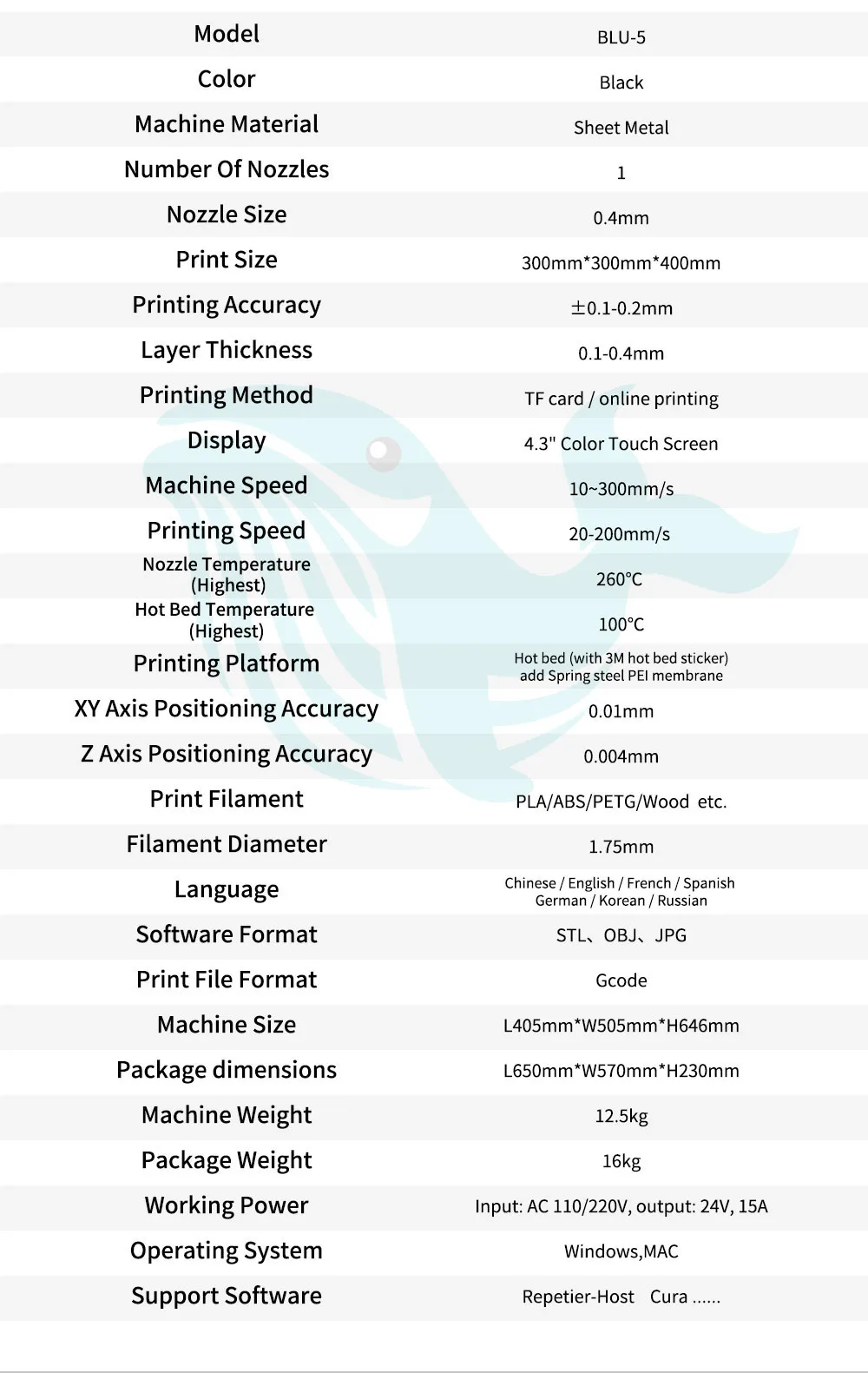 | Model | BLU-5 |
|---|---|
| Color | Black |
| Machine Material | Sheet Metal |
| Number Of Nozzles | 1 |
| Nozzle Size | 0.4mm |
| Print Size | 300mm*300mm*400mm |
| Printing Accuracy | ±0.1-0.2mm |
| Layer Thickness | 0.1-0.4mm |
| Printing Method | TF card / online printing |
| Display | 4.3" Color Touch Screen |
| Machine Speed | 10~300mm/s |
| Printing Speed | 20-200mm/s |
| Nozzle Temperature (Highest) | 260°C |
| Hot Bed Temperature (Highest) | 100°C |
| Printing Platform | Hot bed (with 3M hot bed sticker) add Spring steel PEI membrane |
| XY Axis Positioning Accuracy | 0.01mm |
| Z Axis Positioning Accuracy | 0.004mm |
| Print Filament | PLA/ABS/PETG/Wood etc. |
| Filament Diameter | 1.75mm |
| Language | Chinese / English / French / Spanish German / Korean / Russian |
| Software Format | STL、OBJ、JPG |
| Print File Format | Gcode |
| Machine Size | L405mm*W505mm*H646mm |
| Package dimensions | L650mm*W570mm*H230mm |
| Machine Weight | 12.5kg |
| Package Weight | 16kg |
| Working Power | Input: AC 110/220V, output: 24V, 15A |
| Operating System | Windows,MAC |
| Support Software | Repetier-Host Cura ...... |